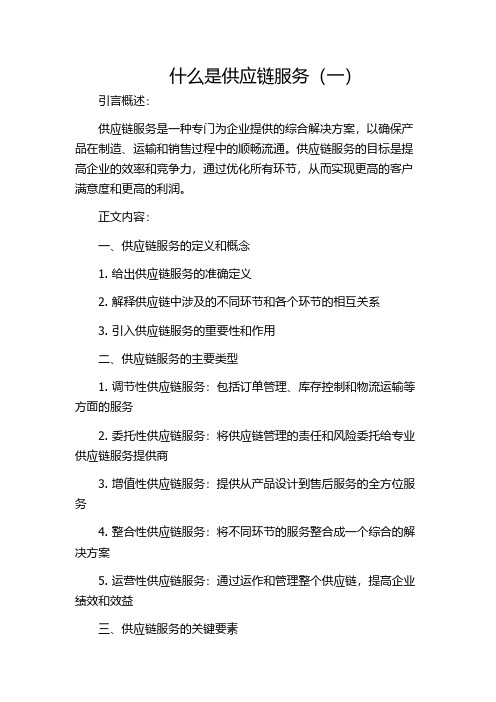 什么是供应链服务（一）

引言概述：

供应链服务是一种专门为企业提供的综合解决方案，以确保产品在制造、运输和销售过程中的顺畅流通。供应链服务的目标是提高企业的效率和竞争力，通过优化所有环节，从而实现更高的客户满意度和更高的利润。

正文内容：

一、供应链服务的定义和概念

1. 给出供应链服务的准确定义

2. 解释供应链中涉及的不同环节和各个环节的相互关系

3. 引入供应链服务的重要性和作用

二、供应链服务的主要类型

1. 调节性供应链服务：包括订单管理、库存控制和物流运输等方面的服务

2. 委托性供应链服务：将供应链管理的责任和风险委托给专业供应链服务提供商

3. 增值性供应链服务：提供从产品设计到售后服务的全方位服务

4. 整合性供应链服务：将不同环节的服务整合成一个综合的解决方案

5. 运营性供应链服务：通过运作和管理整个供应链，提高企业绩效和效益

三、供应链服务的关键要素